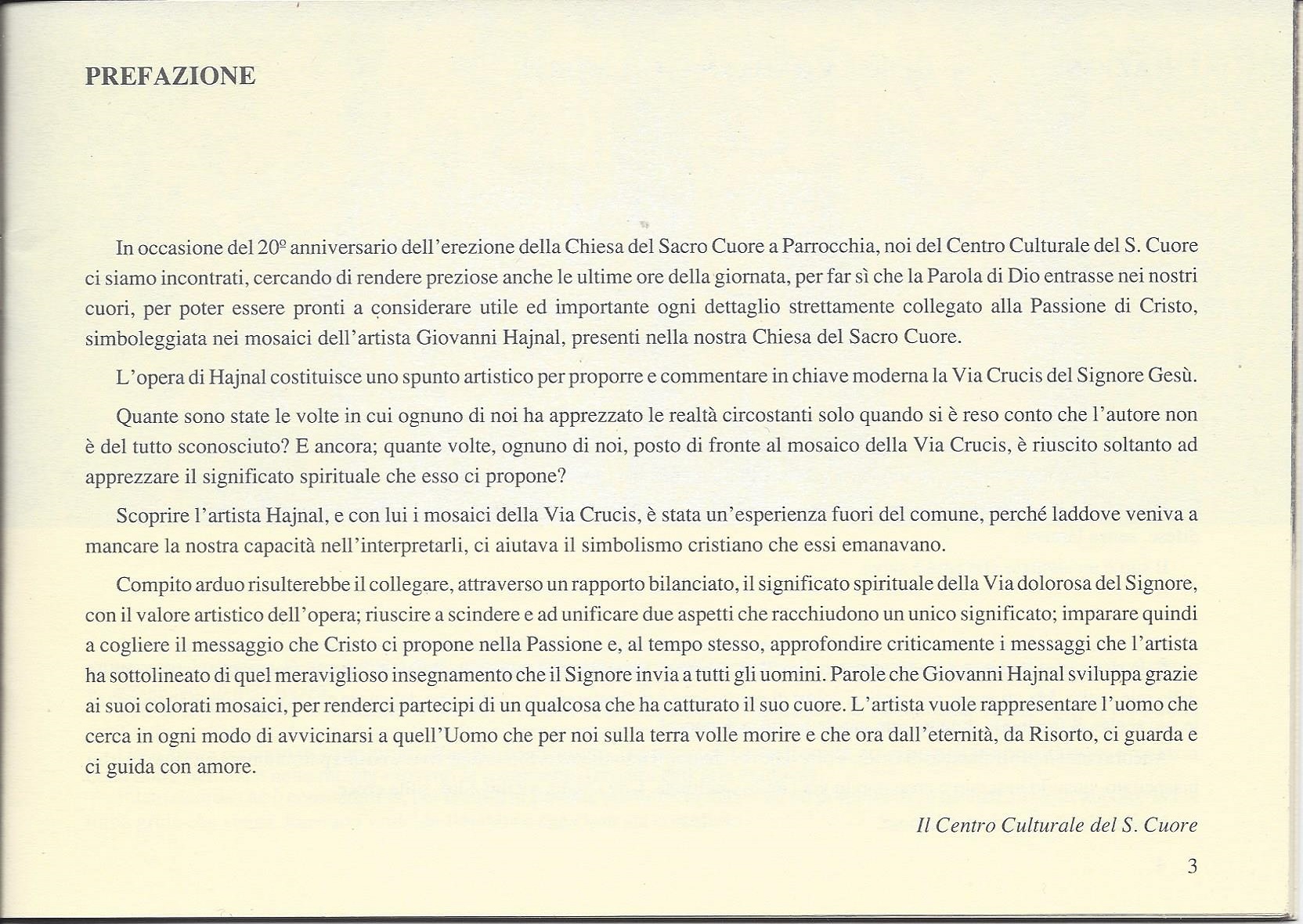 PREFAZIONE

In occasione del 20° anniversario dell'erezione della Chiesa del Sacro Cuore a Parrocchia, noi del Centro Culturale del S. Cuore ci siamo incontrati, cercando di rendere preziose anche le ultime ore della giornata, per far sì che la Parola di Dio entrasse nei nostri cuori, per poter essere pronti a considerare utile ed importante ogni dettaglio strettamente collegato alla Passione di Cristo, simboleggiata nei mosaici dell'artista Giovanni Hajnal, presenti nella nostra Chiesa del Sacro Cuore.

L'opera di Hajnal costituisce uno spunto artistico per proporre e commentare in chiave moderna la Via Crucis del Signore Gesù.

Quante sono state le volte in cui ognuno di noi ha apprezzato le realtà circostanti solo quando si è reso conto che l'autore non è del tutto sconosciuto? E ancora; quante volte, ognuno di noi, posto di fronte al mosaico della Via Crucis, è riuscito soltanto ad apprezzare il significato spirituale che esso ci propone?

Scoprire l'artista Hajnal, e con lui i mosaici della Via Crucis, è stata un'esperienza fuori del comune, perché laddove veniva a mancare la nostra capacità nell'interpretarli, ci aiutava il simbolismo cristiano che essi emanavano.

Compito arduo risulterebbe il collegare, attraverso un rapporto bilanciato, il significato spirituale della Via dolorosa del Signore, con il valore artistico dell'opera; riuscire a scindere e ad unificare due aspetti che racchiudono un unico significato; imparare quindi a cogliere il messaggio che Cristo ci propone nella Passione e, al tempo stesso, approfondire criticamente i messaggi che l'artista ha sottolineato di quel meraviglioso insegnamento che il Signore invia a tutti gli uomini. Parole che Giovanni Hajnal sviluppa grazie ai suoi colorati mosaici, per renderci partecipi di un qualcosa che ha catturato il suo cuore. L'artista vuole rappresentare l'uomo che cerca in ogni modo di avvicinarsi a quell'Uomo che per noi sulla terra volle morire e che ora dall'eternità, da Risorto, ci guarda e ci guida con amore.

Il Centro Culturale del S. Cuore

3